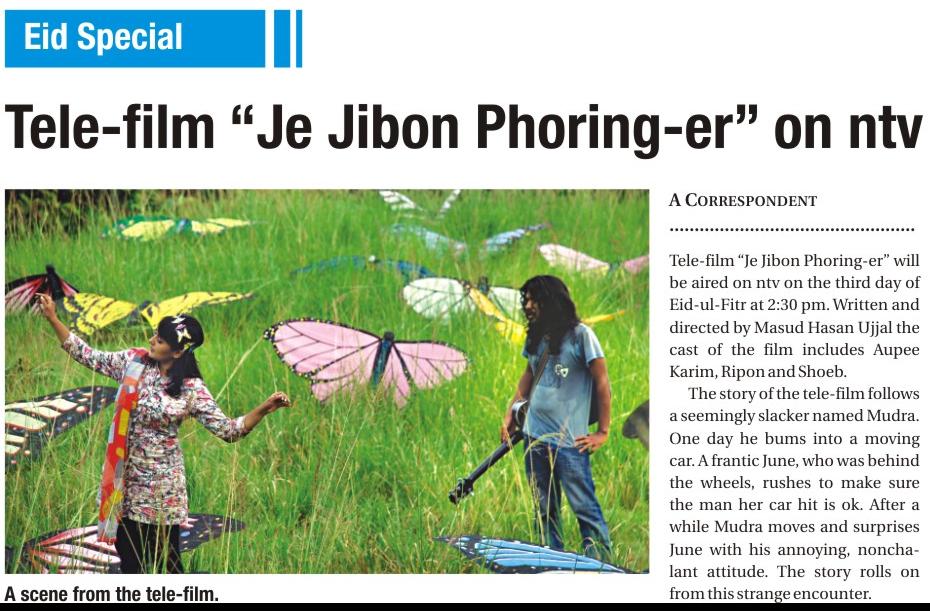 Eid Special

Tele-film "Je Jibon Phoring-er" on ntv

A scene from the tele-film.

A CORRESPONDENT

Tele-film "Je Jibon Phoring-er" will be aired on ntv on the third day of Eid-ul-Fitr at 2:30 pm. Written and directed by Masud Hasan Ujjal the cast of the film includes Aupee Karim, Ripon and Shoeb.

The story of the tele-film follows a seemingly slacker named Mudra. One day he bums into a moving car. A frantic June, who was behind the wheels, rushes to make sure the man her car hit is ok. After a while Mudra moves and surprises June with his annoying, nonchalant attitude. The story rolls on from this strange encounter.